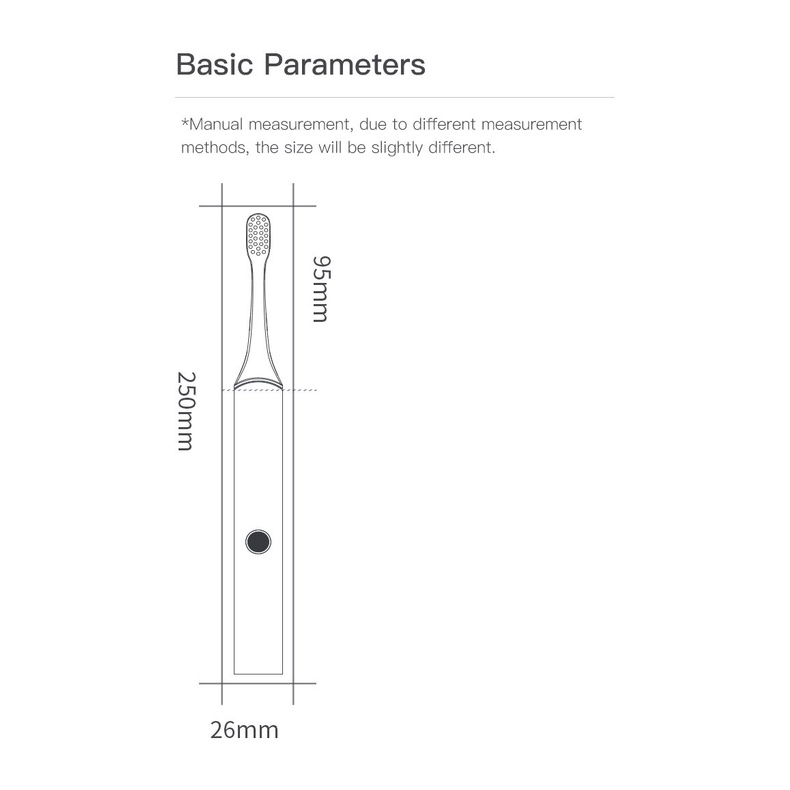 Basic Parameters

*Manual measurement, due to different measurement methods, the size will be slightly different.

95mm

250mm

26mm